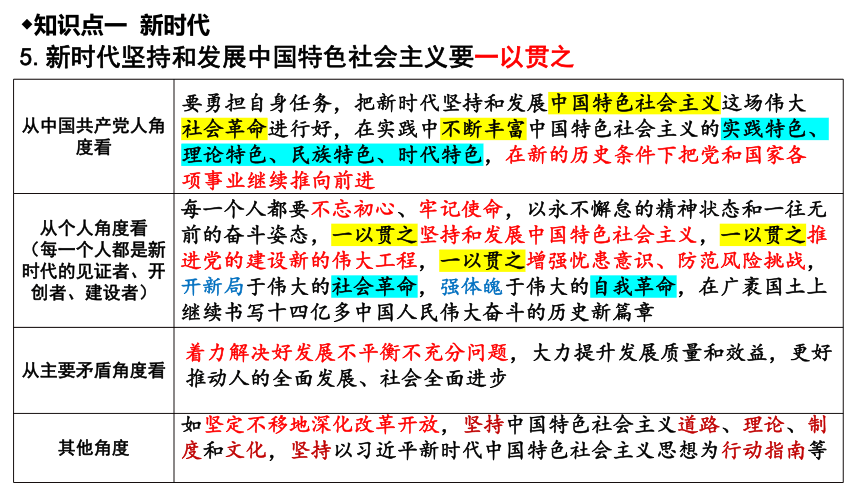 ◆知识点一 新时代
5. 新时代坚持和发展中国特色社会主义要一以贯之

| | |
|---|---|
| 从中国共产党人角度看 | 要勇担自身任务，把新时代坚持和发展中国特色社会主义这场伟大社会革命进行好，在实践中不断丰富中国特色社会主义的实践特色、理论特色、民族特色、时代特色，在新的历史条件下把党和国家各项事业继续推向前进 |
| 从个人角度看（每一个人都是新时代的见证者、开创者、建设者） | 每一个人都要不忘初心、牢记使命，以永不懈怠的精神状态和一往无前的奋斗姿态，一以贯之坚持和发展中国特色社会主义，一以贯之推进党的建设新的伟大工程，一以贯之增强忧患意识、防范风险挑战，开新局于伟大的社会革命，强体魄于伟大的自我革命，在广袤国土上继续书写十四亿多中国人民伟大奋斗的历史新篇章 |
| 从主要矛盾角度看 | 着力解决好发展不平衡不充分问题，大力提升发展质量和效益，更好推动人的全面发展、社会全面进步 |
| 其他角度 | 如坚定不移地深化改革开放，坚持中国特色社会主义道路、理论、制度和文化，坚持以习近平新时代中国特色社会主义思想为行动指南等 |